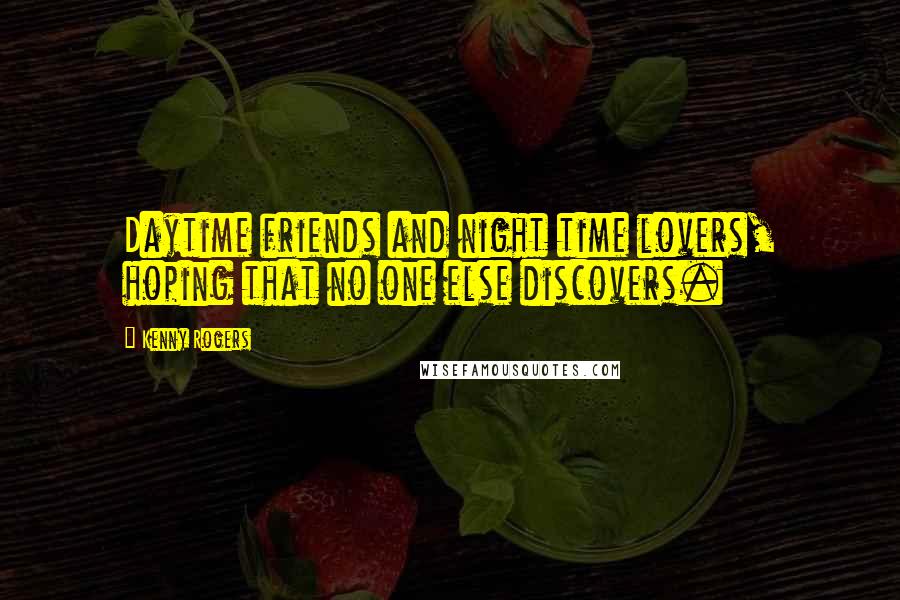 Daytime friends and night time lovers, hoping that no one else discovers.

Kenny Rogers

WISEFAMOUSQUOTES.COM